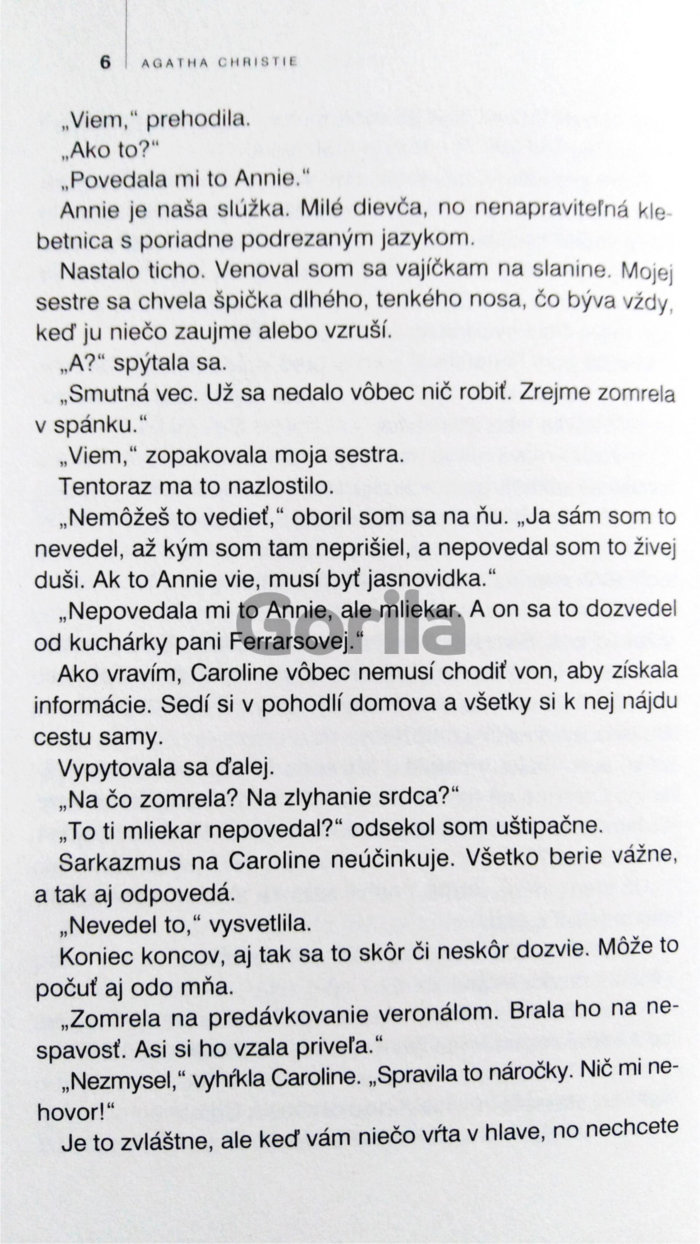 6 AGATHA CHRISTIE

„Viem," prehodila.

„Ako to?"

„Povedala mi to Annie."

Annie je naša slúžka. Milé dievča, no nenapraviteľná klebetnica s poriadne podrezaným jazykom.

Nastalo ticho. Venoval som sa vajíčkam na slanine. Mojej sestre sa chvela špička dlhého, tenkého nosa, čo býva vždy, keď ju niečo zaujme alebo vzruší.

„A?" spýtala sa.

„Smutná vec. Už sa nedalo vôbec nič robiť. Zrejme zomrela v spánku."

„Viem," zopakovala moja sestra.

Tentoraz ma to nazlostilo.

„Nemôžeš to vedieť," oboril som sa na ňu. „Ja sám som to nevedel, až kým som tam neprišiel, a nepovedal som to živej duši. Ak to Annie vie, musí byť jasnovidka."

„Nepovedala mi to Annie, ale mliekar. A on sa to dozvedel od kuchárky pani Ferrarsovej."

Gorila

Ako vravím, Caroline vôbec nemusí chodiť von, aby získala informácie. Sedí si v pohodlí domova a všetky si k nej nájdu cestu samy.

Vypytovala sa ďalej.

„Na čo zomrela? Na zlyhanie srdca?"

„To ti mliekar nepovedal?" odsekol som uštipačne.

Sarkazmus na Caroline neúčinkuje. Všetko berie vážne, a tak aj odpovedá.

„Nevedel to," vysvetlila.

Koniec koncov, aj tak sa to skôr či neskôr dozvie. Môže to počuť aj odo mňa.

„Zomrela na predávkovanie veronálom. Brala ho na nespavosť. Asi si ho vzala priveľa."

„Nezmysel," vyhŕkla Caroline. „Spravila to náročky. Nič mi nehovor!"

Je to zvláštne, ale keď vám niečo vŕta v hlave, no nechcete